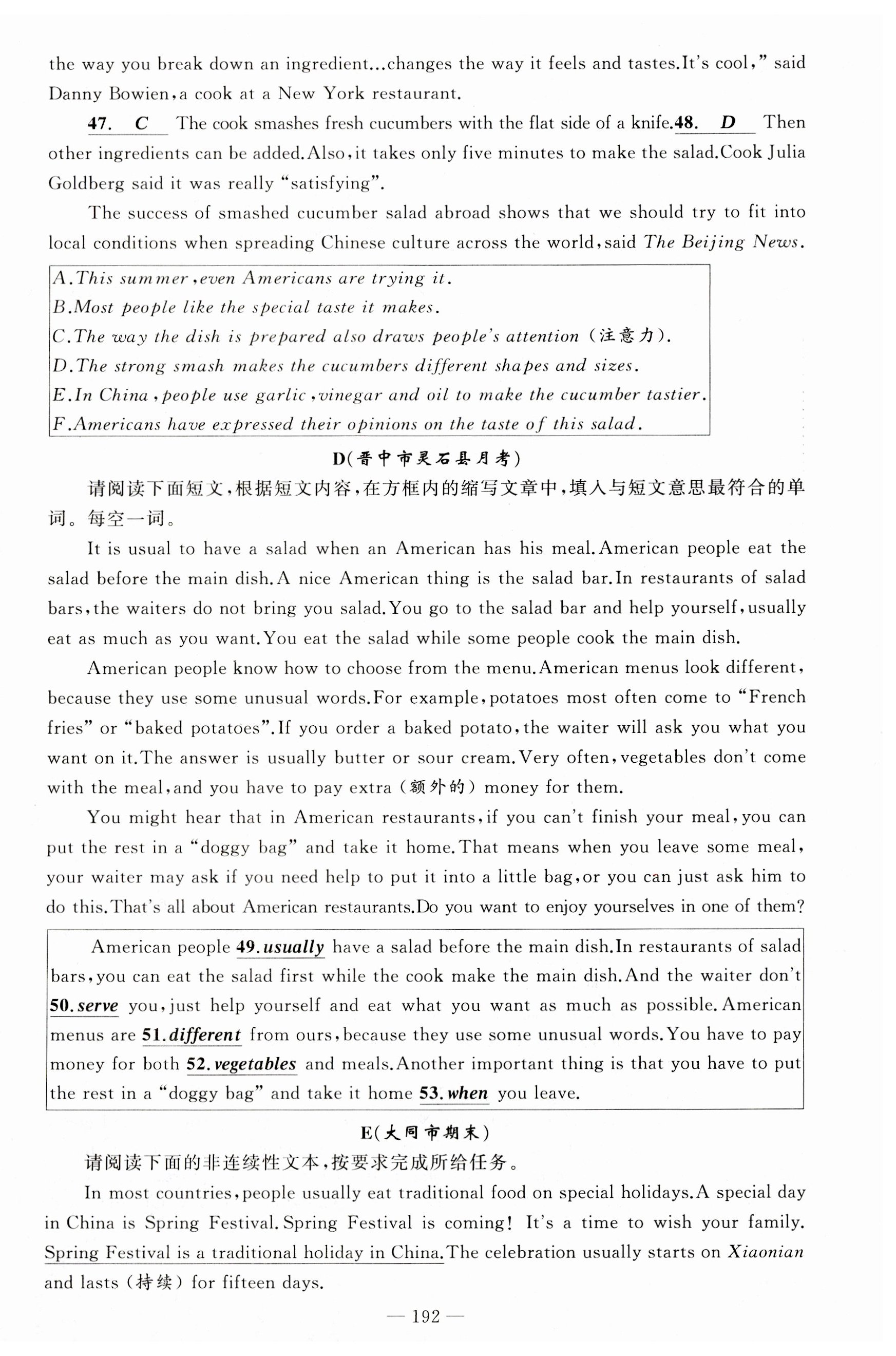 the way you break down an ingredient...changes the way it feels and tastes.It's cool," said Danny Bowien,a cook at a New York restaurant.

47. C The cook smashes fresh cucumbers with the flat side of a knife.48. D Then other ingredients can be added.Also,it takes only five minutes to make the salad.Cook Julia Goldberg said it was really "satisfying".

The success of smashed cucumber salad abroad shows that we should try to fit into local conditions when spreading Chinese culture across the world,said The Beijing News.

A.This summer,even Americans are trying it.
B.Most people like the special taste it makes.
C.The way the dish is prepared also draws people's attention (注意力).
D.The strong smash makes the cucumbers different shapes and sizes.
E.In China,people use garlic,vinegar and oil to make the cucumber tastier.
F.Americans have expressed their opinions on the taste of this salad.

D(晋中市灵石县月考)

请阅读下面短文,根据短文内容,在方框内的缩写文章中,填入与短文意思最符合的单词。每空一词。

It is usual to have a salad when an American has his meal.American people eat the salad before the main dish.A nice American thing is the salad bar.In restaurants of salad bars,the waiters do not bring you salad.You go to the salad bar and help yourself,usually eat as much as you want.You eat the salad while some people cook the main dish.

American people know how to choose from the menu.American menus look different, because they use some unusual words.For example,potatoes most often come to "French fries" or "baked potatoes".If you order a baked potato,the waiter will ask you what you want on it.The answer is usually butter or sour cream.Very often,vegetables don't come with the meal,and you have to pay extra (额外的) money for them.

You might hear that in American restaurants,if you can't finish your meal,you can put the rest in a "doggy bag" and take it home.That means when you leave some meal, your waiter may ask if you need help to put it into a little bag,or you can just ask him to do this.That's all about American restaurants.Do you want to enjoy yourselves in one of them?

American people 49.usually have a salad before the main dish.In restaurants of salad bars,you can eat the salad first while the cook make the main dish.And the waiter don't 50.serve you,just help yourself and eat what you want as much as possible.American menus are 51.different from ours,because they use some unusual words.You have to pay money for both 52.vegetables and meals.Another important thing is that you have to put the rest in a "doggy bag" and take it home 53.when you leave.

E(大同市期末)

请阅读下面的非连续性文本,按要求完成所给任务。

In most countries,people usually eat traditional food on special holidays.A special day in China is Spring Festival.Spring Festival is coming! It's a time to wish your family. Spring Festival is a traditional holiday in China.The celebration usually starts on Xiaonian and lasts (持续) for fifteen days.

— 192 —